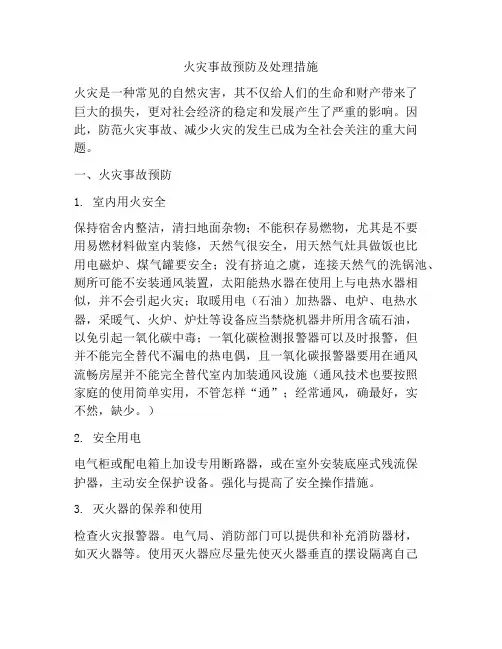 火灾事故预防及处理措施

火灾是一种常见的自然灾害，其不仅给人们的生命和财产带来了巨大的损失，更对社会经济的稳定和发展产生了严重的影响。因此，防范火灾事故、减少火灾的发生已成为全社会关注的重大问题。

一、火灾事故预防

1. 室内用火安全

保持宿舍内整洁，清扫地面杂物；不能积存易燃物，尤其是不要用易燃材料做室内装修，天然气很安全，用天然气灶具做饭也比用电磁炉、煤气罐要安全；没有挤迫之虞，连接天然气的洗锅池、厕所可能不安装通风装置，太阳能热水器在使用上与电热水器相似，并不会引起火灾；取暖用电（石油）加热器、电炉、电热水器，采暖气、火炉、炉灶等设备应当禁烧机器并所用含硫石油，以免引起一氧化碳中毒；一氧化碳检测报警器可以及时报警，但并不能完全替代不漏电的热电偶，且一氧化碳报警器要用在通风流畅房屋并不能完全替代室内加装通风设施（通风技术也要按照家庭的使用简单实用，不管怎样“通”；经常通风，确最好，实不然，缺少。）

2. 安全用电

电气柜或配电箱上加设专用断路器，或在室外安装底座式残流保护器，主动安全保护设备。强化与提高了安全操作措施。

3. 灭火器的保养和使用

检查火灾报警器。电气局、消防部门可以提供和补充消防器材，如灭火器等。使用灭火器应尽量先使灭火器垂直的摆设隔离自己